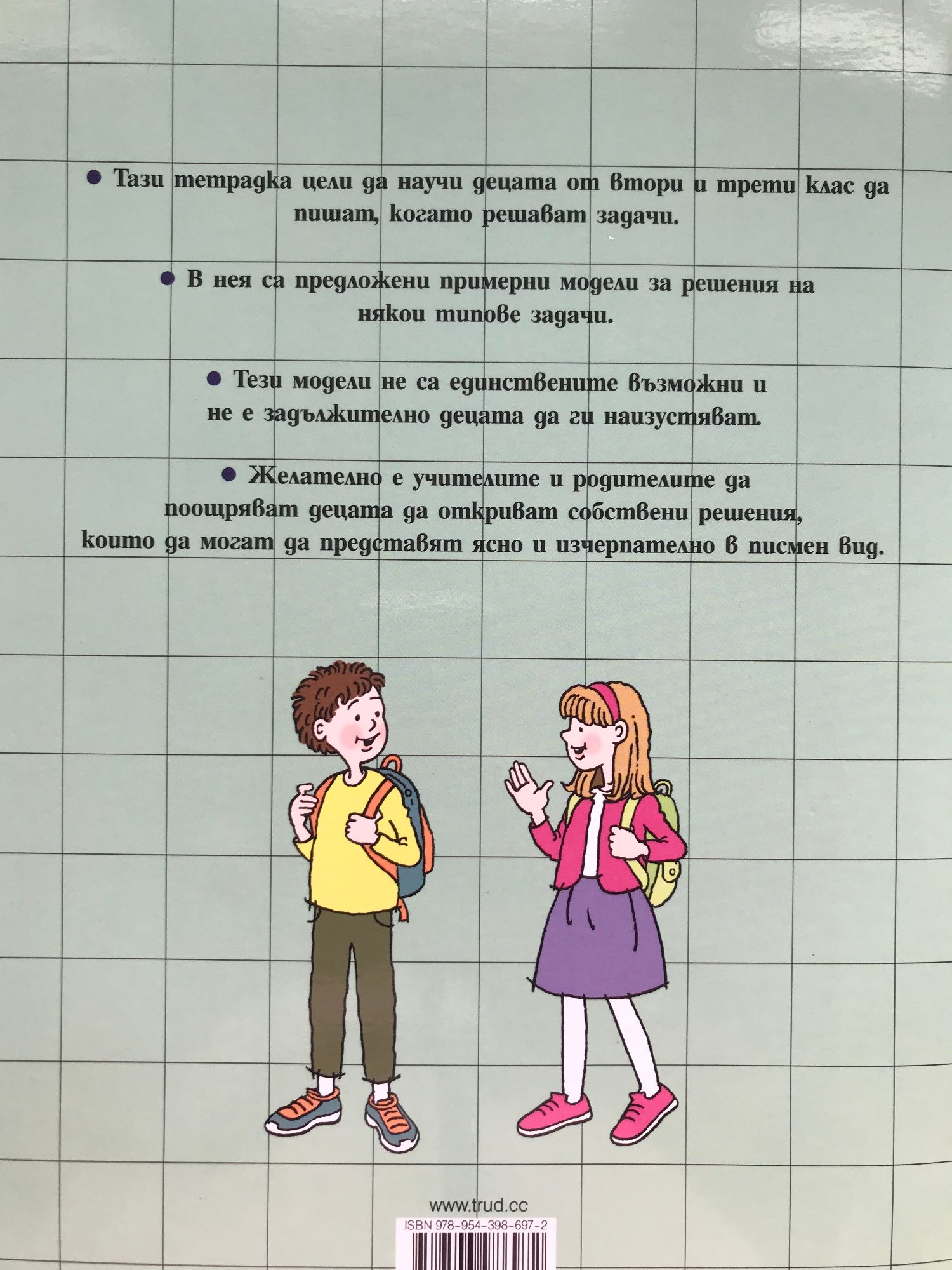 • Тази тетрадка цели да научи децата от втори и трети клас да пишат, когато решават задачи.

• В нея са предложени примерни модели за решения на някои типове задачи.

• Тези модели не са единствените възможни и не е задължително децата да ги наизустяват.

• Желателно е учителите и родителите да поощряват децата да откриват собствени решения, които да могат да представят ясно и изчерпателно в писмен вид.

www.trud.cc

ISBN 978-954-398-697-2